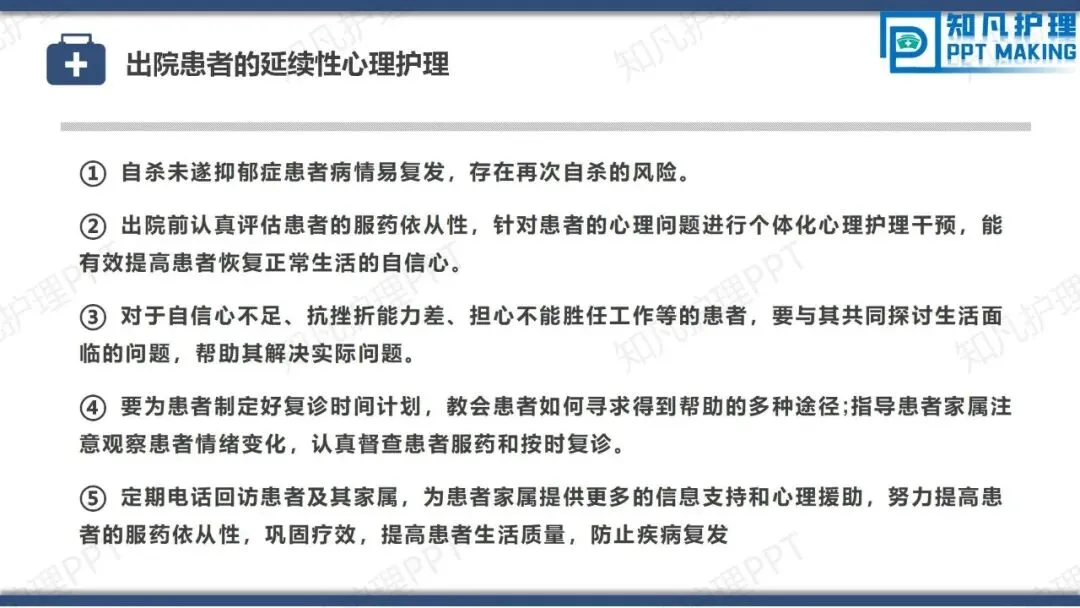 出院患者的延续性心理护理

知凡护理
PPT MAKING

① 自杀未遂抑郁症患者病情易复发，存在再次自杀的风险。

② 出院前认真评估患者的服药依从性，针对患者的心理问题进行个体化心理护理干预，能有效提高患者恢复正常生活的自信心。

③ 对于自信心不足、抗挫折能力差、担心不能胜任工作等的患者，要与其共同探讨生活面临的问题，帮助其解决实际问题。

④ 要为患者制定好复诊时间计划，教会患者如何寻求得到帮助的多种途径;指导患者家属注意观察患者情绪变化，认真督查患者服药和按时复诊。

⑤ 定期电话回访患者及其家属，为患者家属提供更多的信息支持和心理援助，努力提高患者的服药依从性，巩固疗效，提高患者生活质量，防止疾病复发

知凡护理PPT